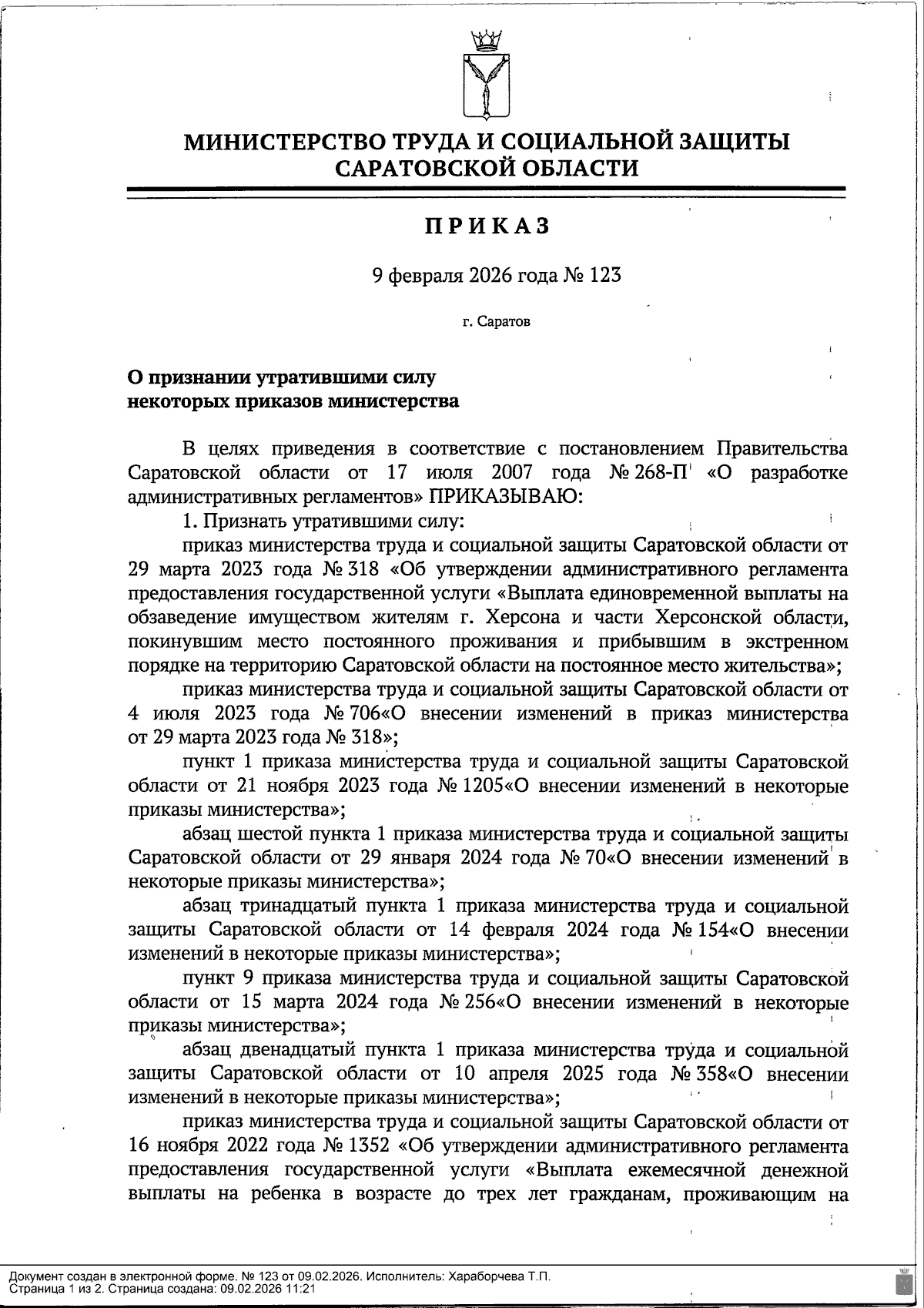 МИНИСТЕРСТВО ТРУДА И СОЦИАЛЬНОЙ ЗАЩИТЫ САРАТОВСКОЙ ОБЛАСТИ

ПРИКАЗ

9 февраля 2026 года № 123

г. Саратов

О признании утратившими силу некоторых приказов министерства

В целях приведения в соответствие с постановлением Правительства Саратовской области от 17 июля 2007 года № 268-П «О разработке административных регламентов» ПРИКАЗЫВАЮ:

1. Признать утратившими силу:

приказ министерства труда и социальной защиты Саратовской области от 29 марта 2023 года № 318 «Об утверждении административного регламента предоставления государственной услуги «Выплата единовременной выплаты на обзаведение имуществом жителям г. Херсона и части Херсонской области, покинувшим место постоянного проживания и прибывшим в экстренном порядке на территорию Саратовской области на постоянное место жительства»;

приказ министерства труда и социальной защиты Саратовской области от 4 июля 2023 года № 706«О внесении изменений в приказ министерства от 29 марта 2023 года № 318»;

пункт 1 приказа министерства труда и социальной защиты Саратовской области от 21 ноября 2023 года № 1205«О внесении изменений в некоторые приказы министерства»;

абзац шестой пункта 1 приказа министерства труда и социальной защиты Саратовской области от 29 января 2024 года № 70«О внесении изменений в некоторые приказы министерства»;

абзац тринадцатый пункта 1 приказа министерства труда и социальной защиты Саратовской области от 14 февраля 2024 года № 154«О внесении изменений в некоторые приказы министерства»;

пункт 9 приказа министерства труда и социальной защиты Саратовской области от 15 марта 2024 года № 256«О внесении изменений в некоторые приказы министерства»;

абзац двенадцатый пункта 1 приказа министерства труда и социальной защиты Саратовской области от 10 апреля 2025 года № 358«О внесении изменений в некоторые приказы министерства»;

приказ министерства труда и социальной защиты Саратовской области от 16 ноября 2022 года № 1352 «Об утверждении административного регламента предоставления государственной услуги «Выплата ежемесячной денежной выплаты на ребенка в возрасте до трех лет гражданам, проживающим на

Документ создан в электронной форме. № 123 от 09.02.2026. Исполнитель: Хараборчева Т.П.
Страница 1 из 2. Страница создана: 09.02.2026 11:21